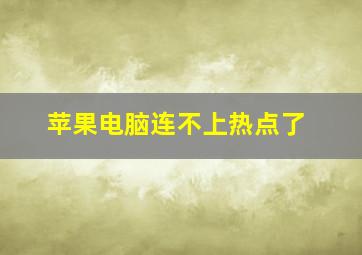 苹果电脑连不上热点了